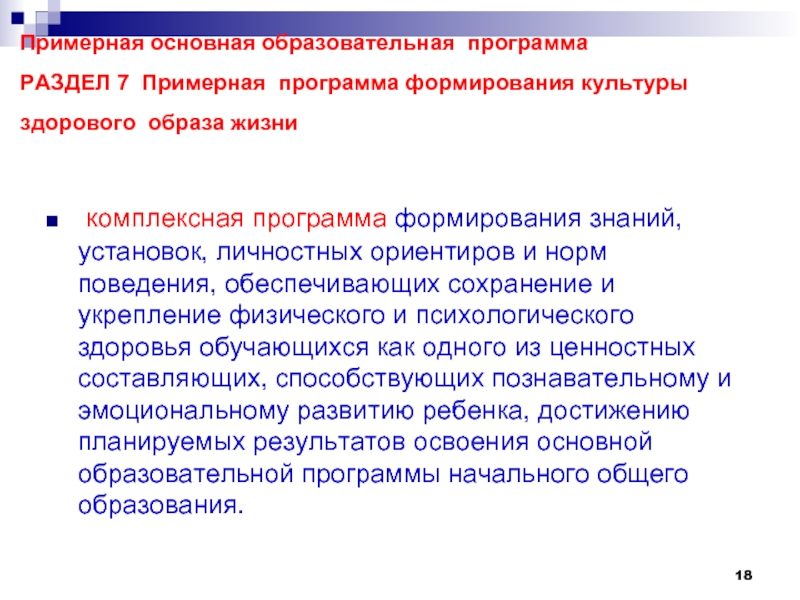 Примерная основная образовательная программа

РАЗДЕЛ 7 Примерная программа формирования культуры здорового образа жизни

комплексная программа формирования знаний, установок, личностных ориентиров и норм поведения, обеспечивающих сохранение и укрепление физического и психологического здоровья обучающихся как одного из ценностных составляющих, способствующих познавательному и эмоциональному развитию ребенка, достижению планируемых результатов освоения основной образовательной программы начального общего образования.

18